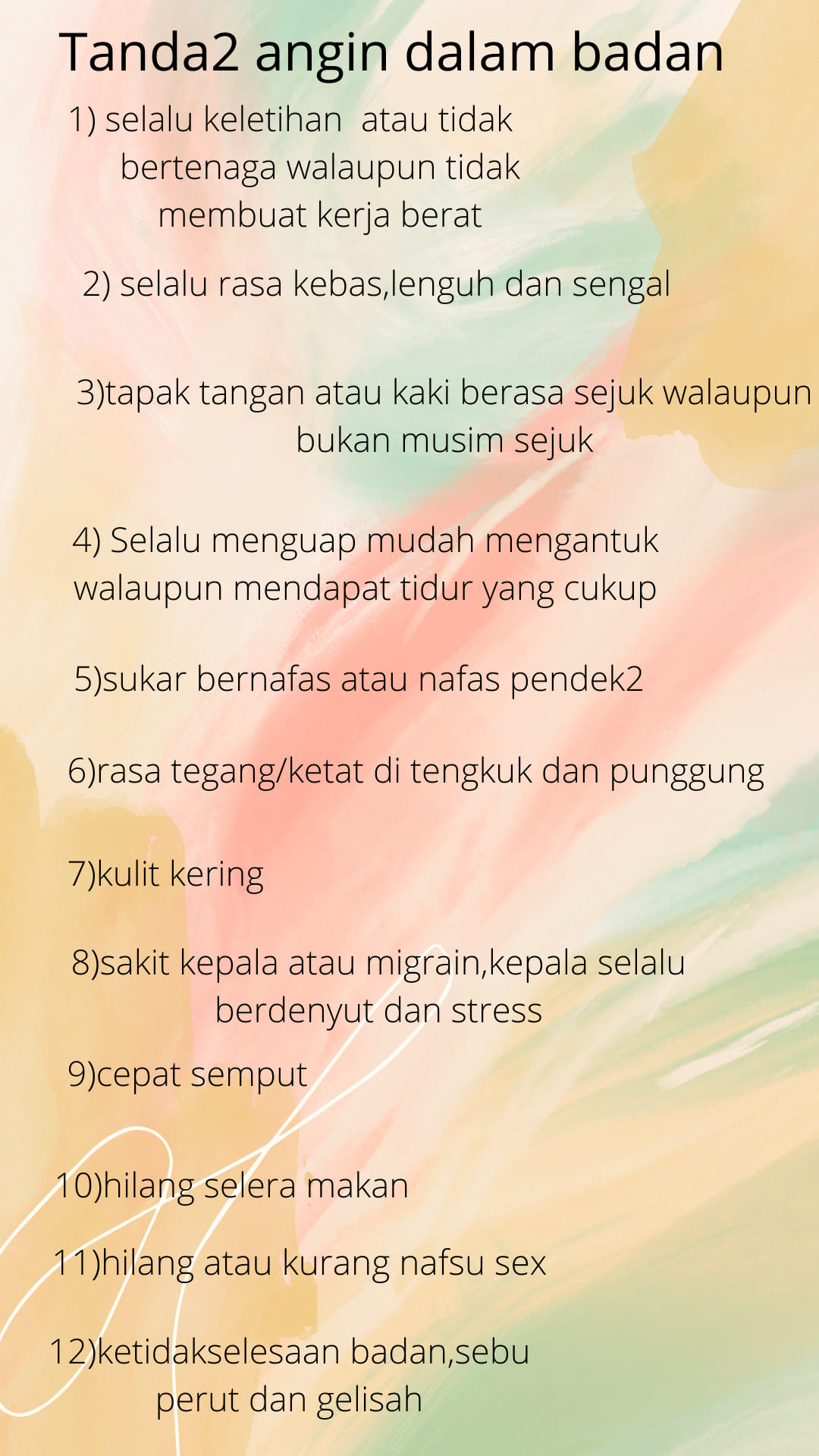 Tanda2 angin dalam badan

1) selalu keletihan atau tidak bertenaga walaupun tidak membuat kerja berat

2) selalu rasa kebas,lenguh dan sengal

3)tapak tangan atau kaki berasa sejuk walaupun bukan musim sejuk

4) Selalu menguap mudah mengantuk walaupun mendapat tidur yang cukup

5)sukar bernafas atau nafas pendek2

6)rasa tegang/ketat di tengkuk dan punggung

7)kulit kering

8)sakit kepala atau migrain,kepala selalu berdenyut dan stress

9)cepat semput

10)hilang selera makan

11)hilang atau kurang nafsu sex

12)ketidakselesaan badan,sebu perut dan gelisah